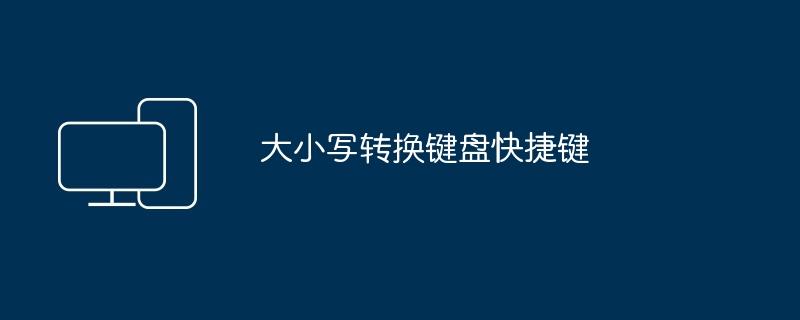 大小写转换键盘快捷键